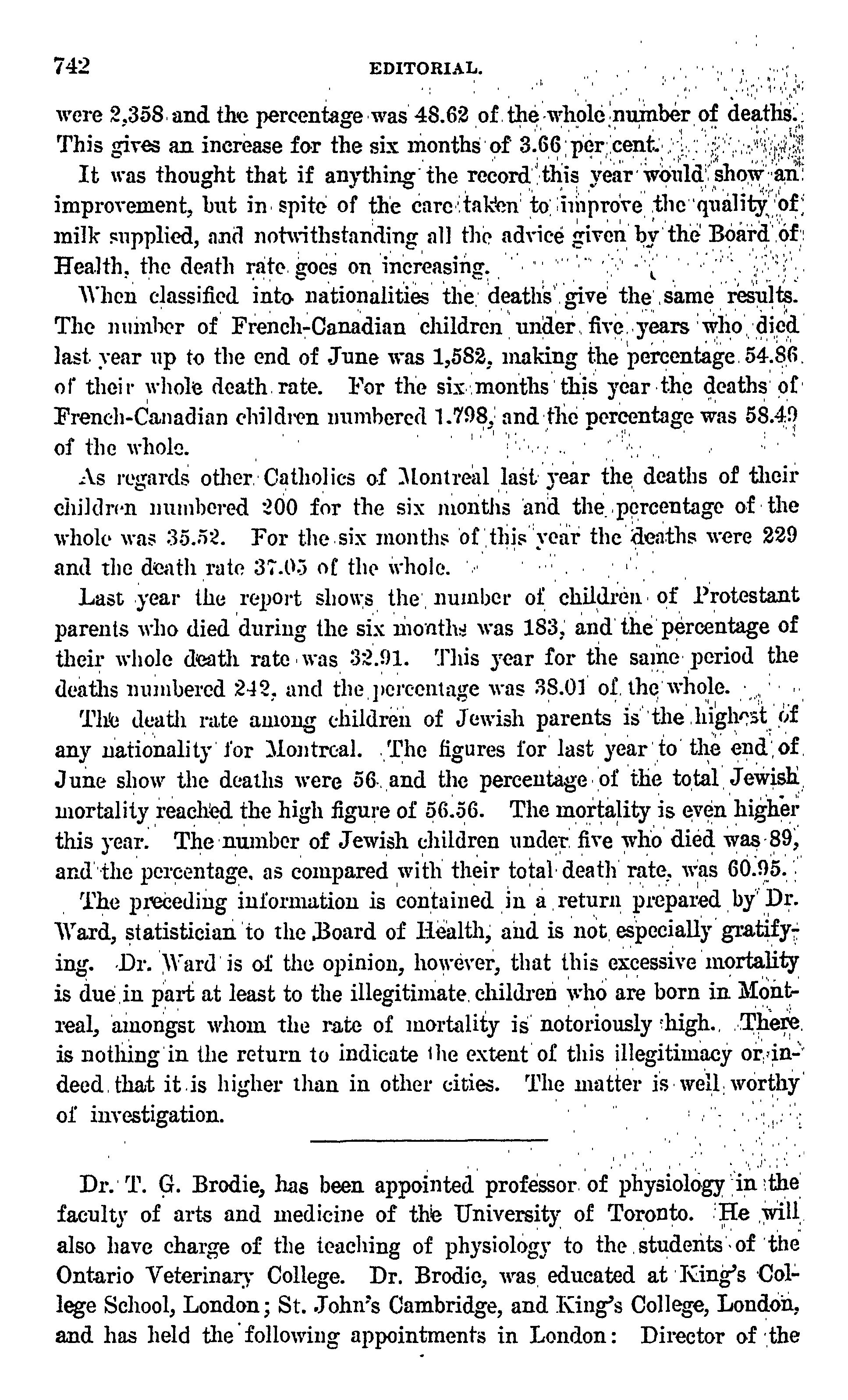 742 EDITORIAL.

were 2,358 and the percentage was 48.62 of the whole number of deaths. This gives an increase for the six months of 3.66 per cent.

It was thought that if anything the record this year would show an improvement, but in spite of the care taken to improve the quality of milk supplied, and notwithstanding all the advice given by the Board of Health, the death rate goes on increasing.

When classified into nationalities the deaths give the same results. The number of French-Canadian children under five years who died last year up to the end of June was 1,582, making the percentage 54.86 of their whole death rate. For the six months this year the deaths of French-Canadian children numbered 1.798, and the percentage was 58.49 of the whole.

As regards other Catholics of Montreal last year the deaths of their children numbered 200 for the six months and the percentage of the whole was 35.52. For the six months of this year the deaths were 229 and the death rate 37.05 of the whole.

Last year the report shows the number of children of Protestant parents who died during the six months was 183, and the percentage of their whole death rate was 32.91. This year for the same period the deaths numbered 242, and the percentage was 38.01 of the whole.

The death rate among children of Jewish parents is the highest of any nationality for Montreal. The figures for last year to the end of June show the deaths were 56 and the percentage of the total Jewish mortality reached the high figure of 56.56. The mortality is even higher this year. The number of Jewish children under five who died was 89, and the percentage, as compared with their total death rate, was 60.95.

The preceding information is contained in a return prepared by Dr. Ward, statistician to the Board of Health, and is not especially gratifying. Dr. Ward is of the opinion, however, that this excessive mortality is due in part at least to the illegitimate children who are born in Montreal, amongst whom the rate of mortality is notoriously high. There is nothing in the return to indicate the extent of this illegitimacy or indeed that it is higher than in other cities. The matter is well worthy of investigation.

Dr. T. G. Brodie, has been appointed professor of physiology in the faculty of arts and medicine of the University of Toronto. He will also have charge of the teaching of physiology to the students of the Ontario Veterinary College. Dr. Brodie, was educated at King's College School, London; St. John's Cambridge, and King's College, London, and has held the following appointments in London: Director of the